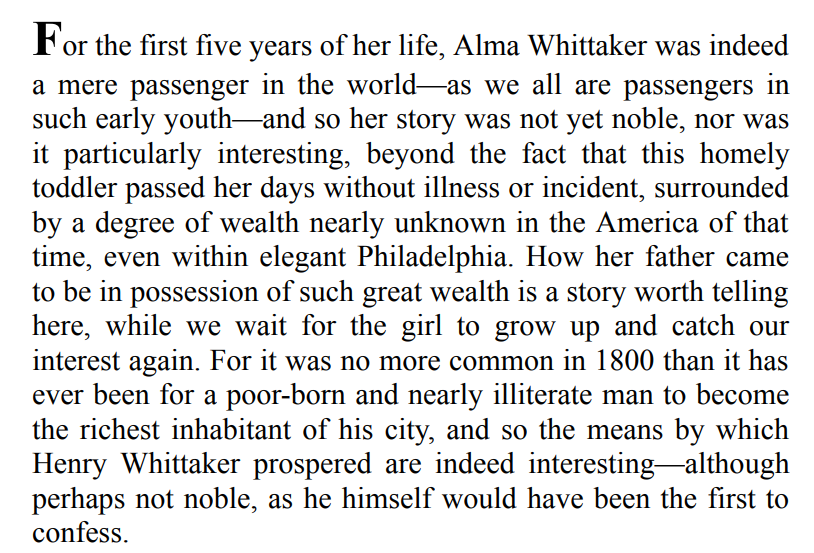 For the first five years of her life, Alma Whittaker was indeed a mere passenger in the world—as we all are passengers in such early youth—and so her story was not yet noble, nor was it particularly interesting, beyond the fact that this homely toddler passed her days without illness or incident, surrounded by a degree of wealth nearly unknown in the America of that time, even within elegant Philadelphia. How her father came to be in possession of such great wealth is a story worth telling here, while we wait for the girl to grow up and catch our interest again. For it was no more common in 1800 than it has ever been for a poor-born and nearly illiterate man to become the richest inhabitant of his city, and so the means by which Henry Whittaker prospered are indeed interesting—although perhaps not noble, as he himself would have been the first to confess.